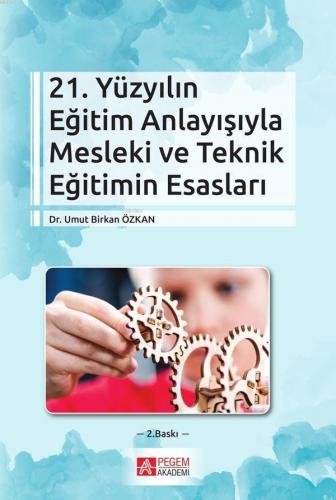 21. Yüzyılın Eğitim Anlayışıyla Mesleki ve Teknik Eğitimin Esasları

Dr. Umut Birkan ÖZKAN

— 2.Baskı —

PEGEM AKADEMİ